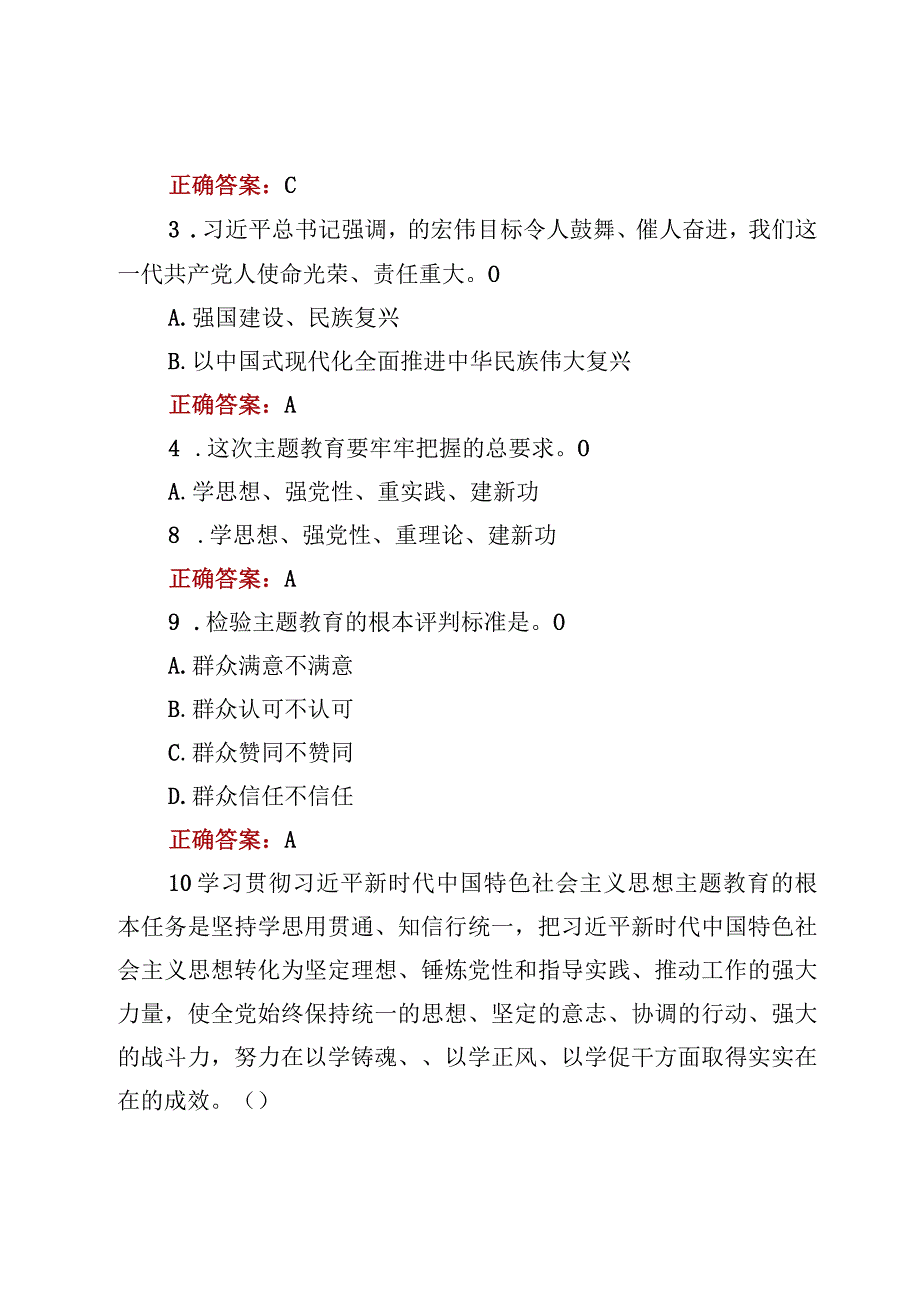 正确答案：C

3．习近平总书记强调，的宏伟目标令人鼓舞、催人奋进，我们这一代共产党人使命光荣、责任重大。0

A.强国建设、民族复兴

B.以中国式现代化全面推进中华民族伟大复兴

正确答案：A

4．这次主题教育要牢牢把握的总要求。0

A.学思想、强党性、重实践、建新功

8．学思想、强党性、重理论、建新功

正确答案：A

9．检验主题教育的根本评判标准是。0

A.群众满意不满意

B.群众认可不认可

C.群众赞同不赞同

D.群众信任不信任

正确答案：A

10学习贯彻习近平新时代中国特色社会主义思想主题教育的根本任务是坚持学思用贯通、知信行统一，把习近平新时代中国特色社会主义思想转化为坚定理想、锤炼党性和指导实践、推动工作的强大力量，使全党始终保持统一的思想、坚定的意志、协调的行动、强大的战斗力，努力在以学铸魂、、以学正风、以学促干方面取得实实在在的成效。（）